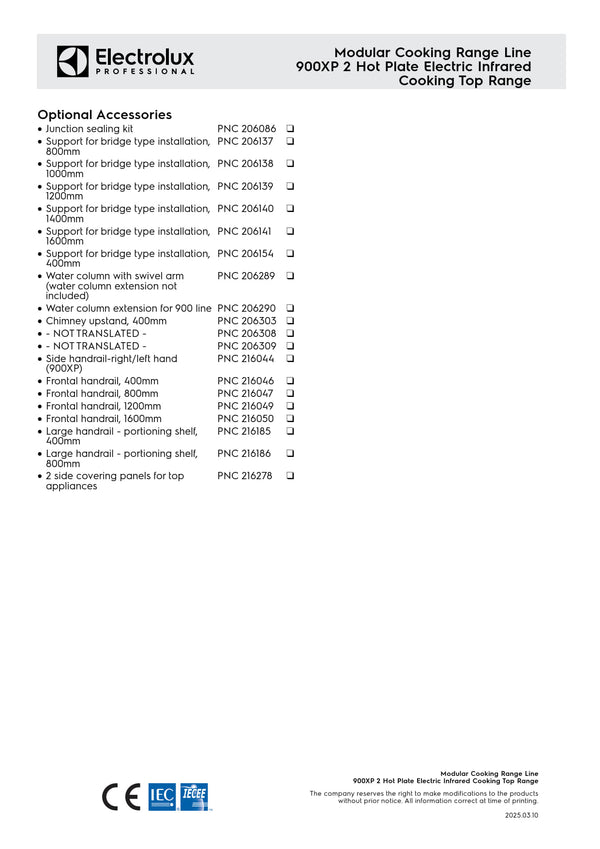 Electrolux
PROFESSIONAL

Modular Cooking Range Line
900XP 2 Hot Plate Electric Infrared
Cooking Top Range

Optional Accessories

• Junction sealing kit PNC 206086 ☐
• Support for bridge type installation, 800mm PNC 206137 ☐
• Support for bridge type installation, 1000mm PNC 206138 ☐
• Support for bridge type installation, 1200mm PNC 206139 ☐
• Support for bridge type installation, 1400mm PNC 206140 ☐
• Support for bridge type installation, 1600mm PNC 206141 ☐
• Support for bridge type installation, 400mm PNC 206154 ☐
• Water column with swivel arm (water column extension not included) PNC 206289 ☐
• Water column extension for 900 line PNC 206290 ☐
• Chimney upstand, 400mm PNC 206303 ☐
• - NOT TRANSLATED - PNC 206308 ☐
• - NOT TRANSLATED - PNC 206309 ☐
• Side handrail-right/left hand (900XP) PNC 216044 ☐
• Frontal handrail, 400mm PNC 216046 ☐
• Frontal handrail, 800mm PNC 216047 ☐
• Frontal handrail, 1200mm PNC 216049 ☐
• Frontal handrail, 1600mm PNC 216050 ☐
• Large handrail - portioning shelf, 400mm PNC 216185 ☐
• Large handrail - portioning shelf, 800mm PNC 216186 ☐
• 2 side covering panels for top appliances PNC 216278 ☐

CE IEC IECEE

Modular Cooking Range Line
900XP 2 Hot Plate Electric Infrared Cooking Top Range

The company reserves the right to make modifications to the products without prior notice. All information correct at time of printing.

2025.03.10